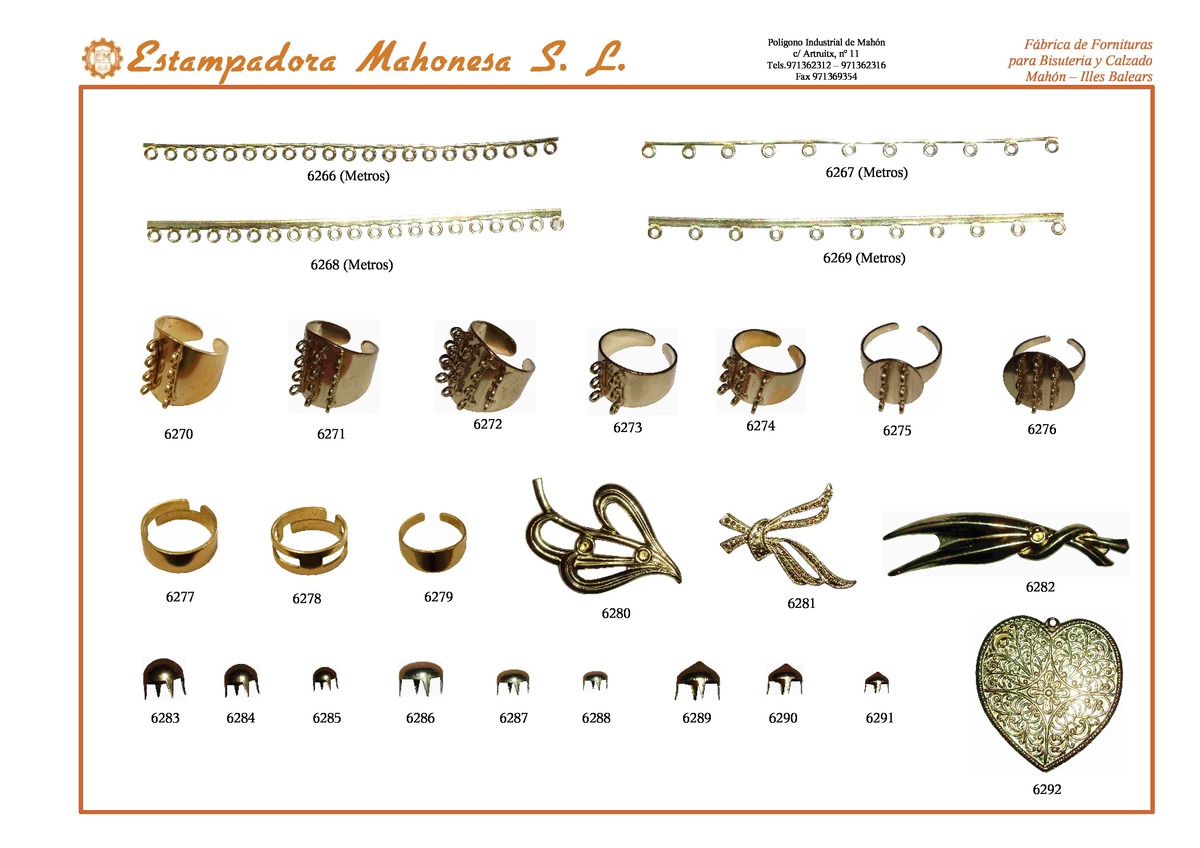 Estampadora Mahonesa S. L.

Polígono Industrial de Mahón
c/ Artruitx, nº 11
Tels.971362312 – 971362316
Fax 971369354

Fábrica de Fornituras
para Bisuteria y Calzado
Mahón – Illes Balears

6266 (Metros)

6267 (Metros)

6268 (Metros)

6269 (Metros)

6270

6271

6272

6273

6274

6275

6276

6277

6278

6279

6280

6281

6282

6283

6284

6285

6286

6287

6288

6289

6290

6291

6292